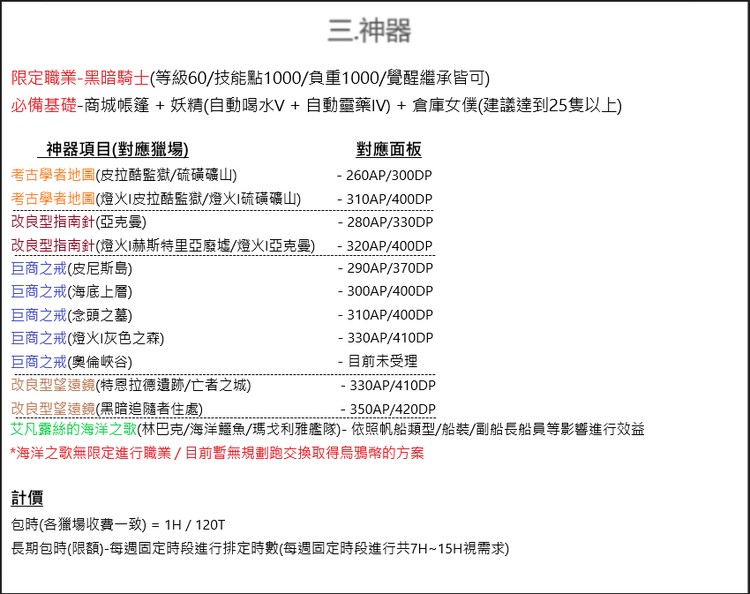 三.神器

限定職業-黑暗騎士(等級60/技能點1000/負重1000/覺醒繼承皆可)
必備基礎-商城帳篷 + 妖精(自動喝水V + 自動靈藥IV) + 倉庫女僕(建議達到25隻以上)

| 神器項目(對應獵場) | 對應面板 |
|---|---|
| 考古學者地圖(皮拉酷監獄/硫磺礦山) | - 260AP/300DP |
| 考古學者地圖(燈火I皮拉酷監獄/燈火I硫磺礦山) | - 310AP/400DP |
| 改良型指南針(亞克曼) | - 280AP/330DP |
| 改良型指南針(燈火I赫斯特里亞廢墟/燈火I亞克曼) | - 320AP/400DP |
| 巨商之戒(皮尼斯島) | - 290AP/370DP |
| 巨商之戒(海底上層) | - 300AP/400DP |
| 巨商之戒(念頭之墓) | - 310AP/400DP |
| 巨商之戒(燈火I灰色之森) | - 330AP/410DP |
| 巨商之戒(奧倫峽谷) | - 目前未受理 |
| 改良型望遠鏡(特恩拉德遺跡/亡者之城) | - 330AP/410DP |
| 改良型望遠鏡(黑暗追隨者住處) | - 350AP/420DP |

艾凡露絲的海洋之歌(林巴克/海洋鱷魚/瑪戈利雅艦隊)- 依照帆船類型/船裝/副船長船員等影響進行效益
*海洋之歌無限定進行職業 / 目前暫無規劃跑交換取得烏鴉幣的方案

計價
包時(各獵場收費一致) = 1H / 120T
長期包時(限額)-每週固定時段進行排定時數(每週固定時段進行共7H~15H視需求)